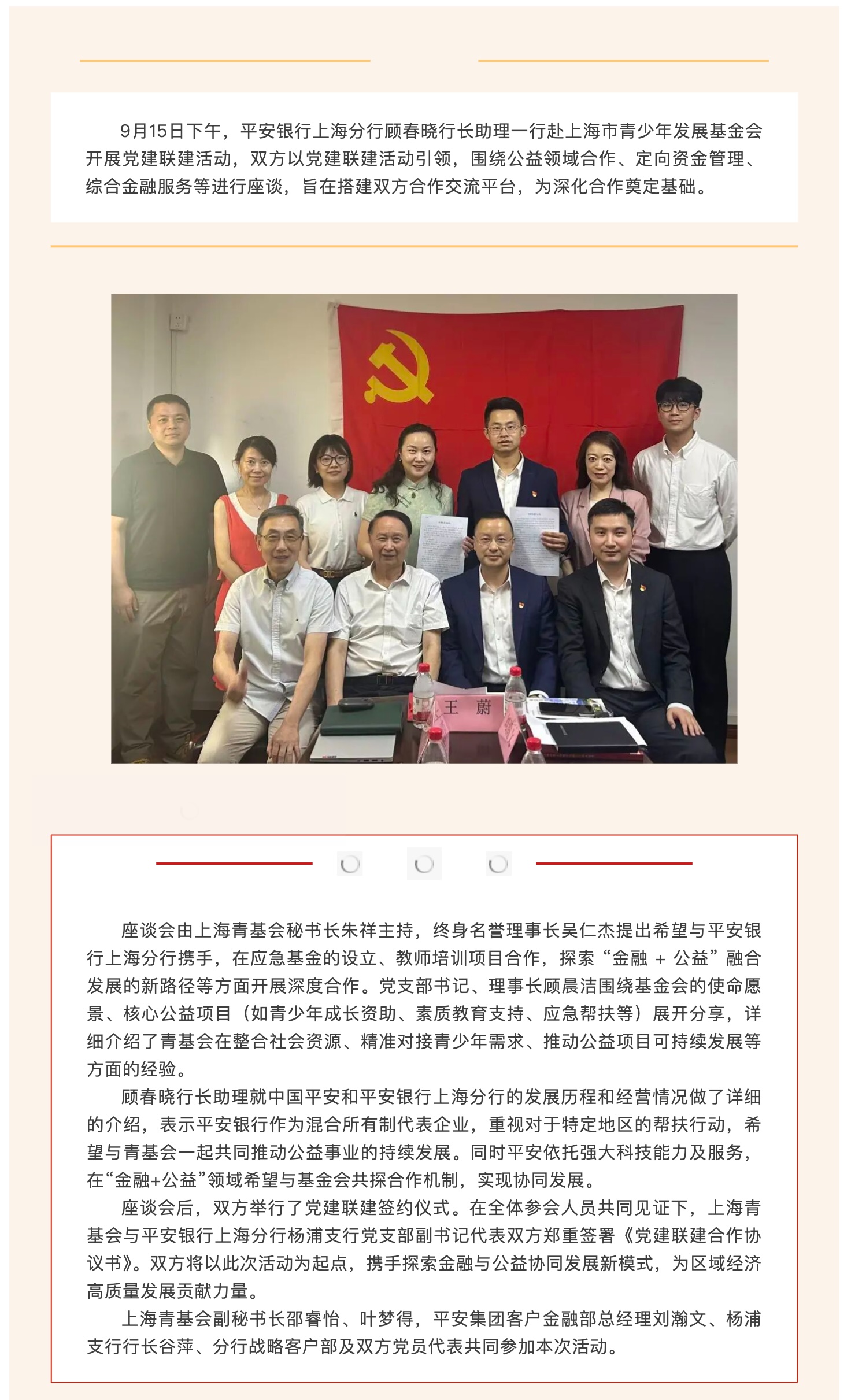 9月15日下午，平安银行上海分行顾春晓行长助理一行赴上海市青少年发展基金会开展党建联建活动，双方以党建联建活动引领，围绕公益领域合作、定向资金管理、综合金融服务等进行座谈，旨在搭建双方合作交流平台，为深化合作奠定基础。

王 蔚

座谈会由上海青基会秘书长朱祥主持，终身名誉理事长吴仁杰提出希望与平安银行上海分行携手，在应急基金的设立、教师培训项目合作，探索“金融 + 公益”融合发展的新路径等方面开展深度合作。党支部书记、理事长顾晨洁围绕基金会的使命愿景、核心公益项目（如青少年成长资助、素质教育支持、应急帮扶等）展开分享，详细介绍了青基会在整合社会资源、精准对接青少年需求、推动公益项目可持续发展等方面的经验。

顾春晓行长助理就中国平安和平安银行上海分行的发展历程和经营情况做了详细的介绍，表示平安银行作为混合所有制代表企业，重视对于特定地区的帮扶行动，希望与青基会一起共同推动公益事业的持续发展。同时平安依托强大科技能力及服务，在“金融+公益”领域希望与基金会共探合作机制，实现协同发展。

座谈会后，双方举行了党建联建签约仪式。在全体参会人员共同见证下，上海青基会与平安银行上海分行杨浦支行党支部副书记代表双方郑重签署《党建联建合作协议书》。双方将以此次活动为起点，携手探索金融与公益协同发展新模式，为区域经济高质量发展贡献力量。

上海青基会副秘书长邵睿怡、叶梦得，平安集团客户金融部总经理刘瀚文、杨浦支行行长谷萍、分行战略客户部及双方党员代表共同参加本次活动。